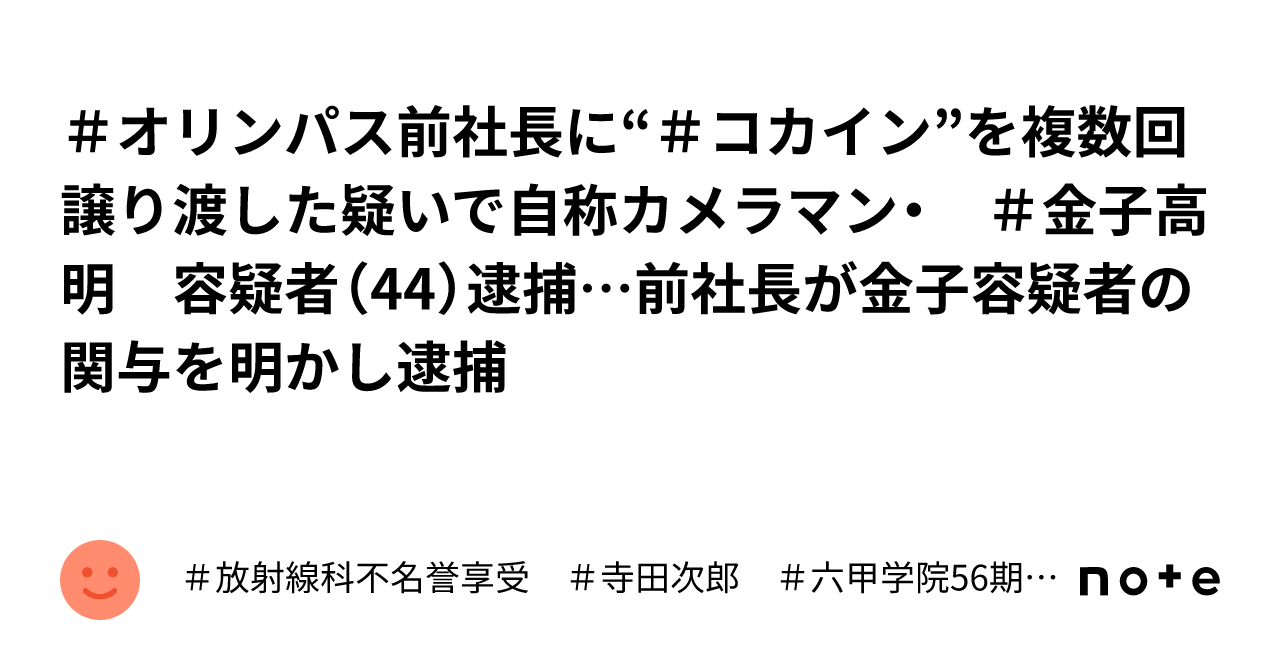 ＃オリンパス前社長に“＃コカイン”を複数回譲り渡した疑いで自称カメラマン・　＃金子高明　容疑者（44）逮捕…前社長が金子容疑者の関与を明かし逮捕

＃放射線科不名誉享受　＃寺田次郎　＃六甲学院56期…

note